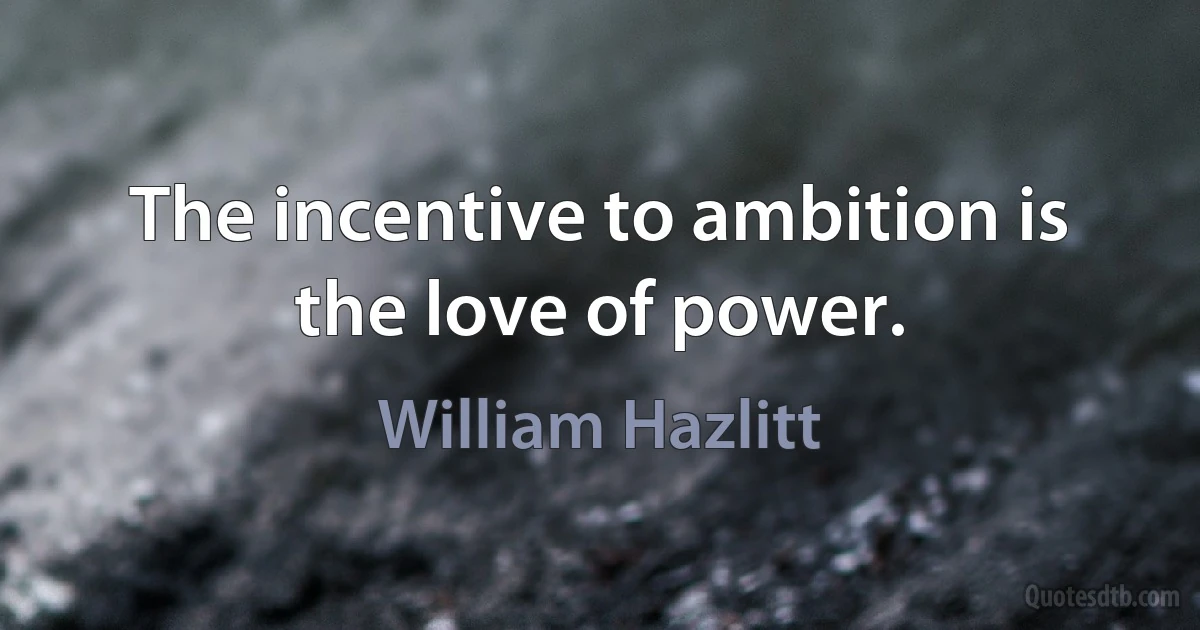 The incentive to ambition is the love of power.

William Hazlitt

Quotesdtb.com